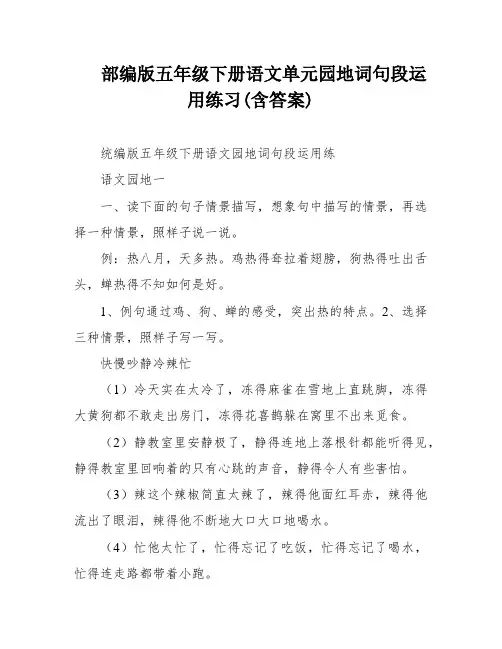 部编版五年级下册语文单元园地词句段运用练习(含答案)

统编版五年级下册语文园地词句段运用练

语文园地一

一、读下面的句子情景描写，想象句中描写的情景，再选择一种情景，照样子说一说。

例：热八月，天多热。鸡热得耷拉着翅膀，狗热得吐出舌头，蝉热得不知如何是好。

1、例句通过鸡、狗、蝉的感受，突出热的特点。2、选择三种情景，照样子写一写。

快慢吵静冷辣忙

（1）冷天实在太冷了，冻得麻雀在雪地上直跳脚，冻得大黄狗都不敢走出房门，冻得花喜鹊躲在窝里不出来觅食。

（2）静教室里安静极了，静得连地上落根针都能听得见，静得教室里回响着的只有心跳的声音，静得令人有些害怕。

（3）辣这个辣椒简直太辣了，辣得他面红耳赤，辣得他流出了眼泪，辣得他不断地大口大口地喝水。

（4）忙他太忙了，忙得忘记了吃饭，忙得忘记了喝水，忙得连走路都带着小跑。